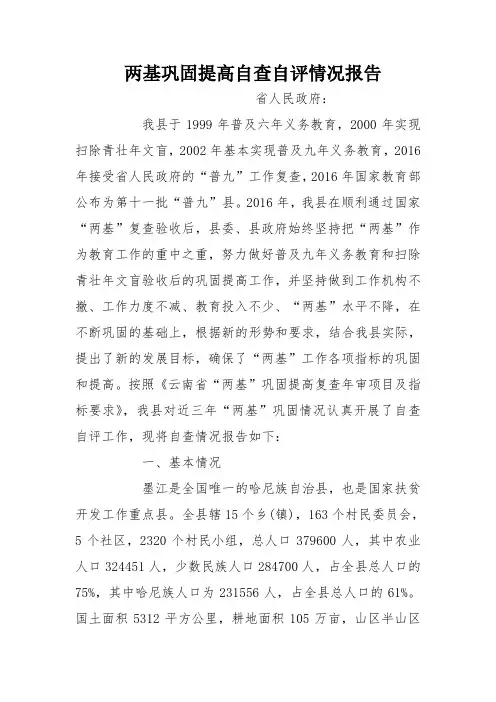 两基巩固提高自查自评情况报告

省人民政府：

我县于 1999 年普及六年义务教育，2000 年实现扫除青壮年文盲，2002 年基本实现普及九年义务教育，2016 年接受省人民政府的“普九”工作复查，2016 年国家教育部公布为第十一批“普九”县。2016 年，我县在顺利通过国家“两基”复查验收后，县委、县政府始终坚持把“两基”作为教育工作的重中之重，努力做好普及九年义务教育和扫除青壮年文盲验收后的巩固提高工作，并坚持做到工作机构不撤、工作力度不减、教育投入不少、“两基”水平不降，在不断巩固的基础上，根据新的形势和要求，结合我县实际，提出了新的发展目标，确保了“两基”工作各项指标的巩固和提高。按照《云南省“两基”巩固提高复查年审项目及指标要求》，我县对近三年“两基”巩固情况认真开展了自查自评工作，现将自查情况报告如下：

一、基本情况

墨江是全国唯一的哈尼族自治县，也是国家扶贫开发工作重点县。全县辖 15 个乡(镇)，163 个村民委员会，5 个社区，2320 个村民小组，总人口 379600 人，其中农业人口 324451 人，少数民族人口 284700 人，占全县总人口的 75%，其中哈尼族人口为 231556 人，占全县总人口的 61%。国土面积 5312 平方公里，耕地面积 105 万亩，山区半山区